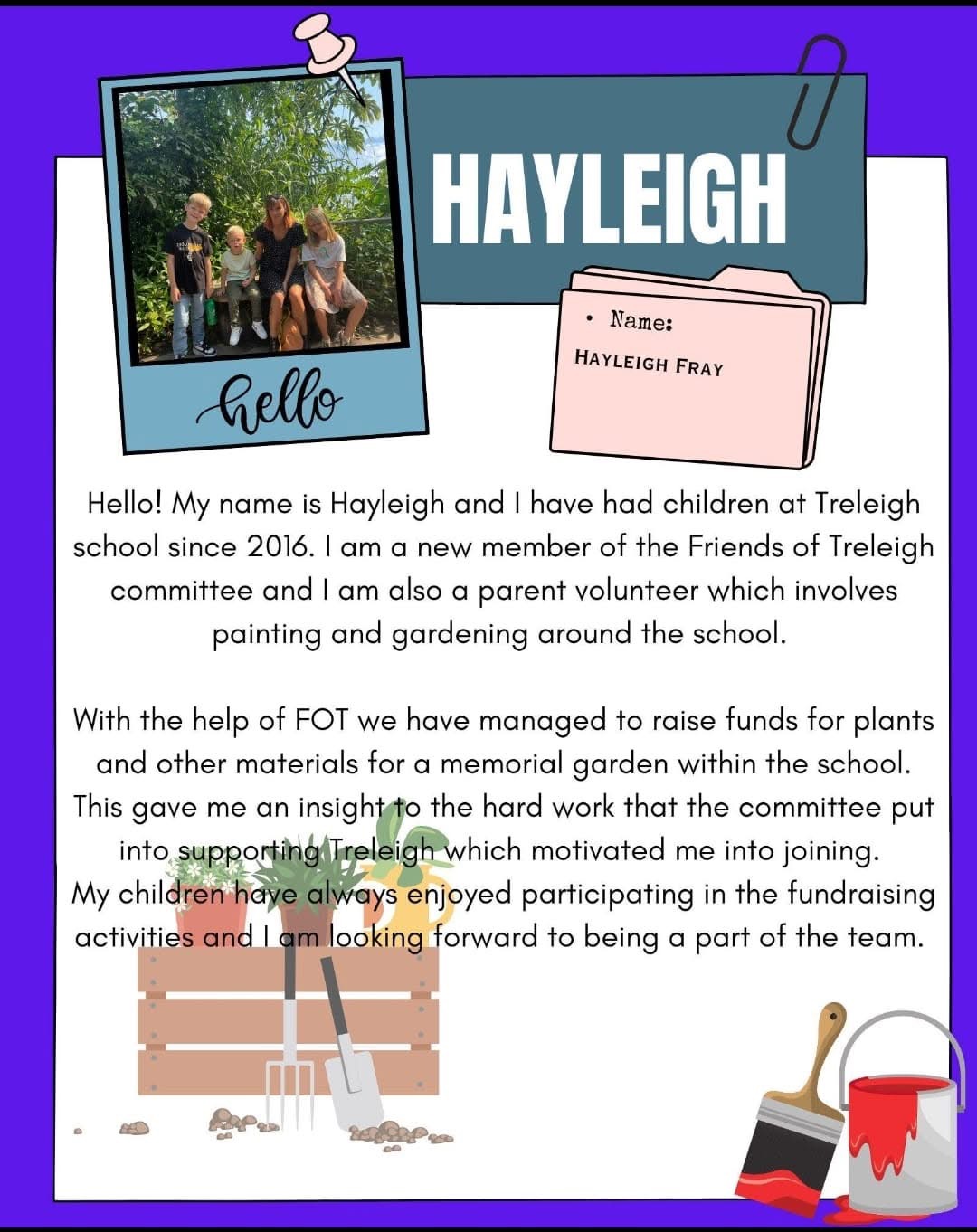 HAYLEIGH

hello

• Name:

HAYLEIGH FRAY

Hello! My name is Hayleigh and I have had children at Treleigh school since 2016. I am a new member of the Friends of Treleigh committee and I am also a parent volunteer which involves painting and gardening around the school.

With the help of FOT we have managed to raise funds for plants and other materials for a memorial garden within the school. This gave me an insight to the hard work that the committee put into supporting Treleigh which motivated me into joining. My children have always enjoyed participating in the fundraising activities and I am looking forward to being a part of the team.